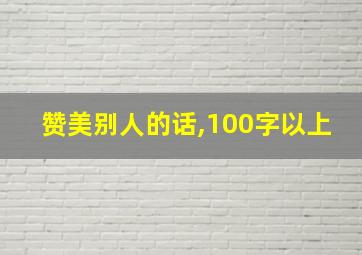 赞美别人的话,100字以上